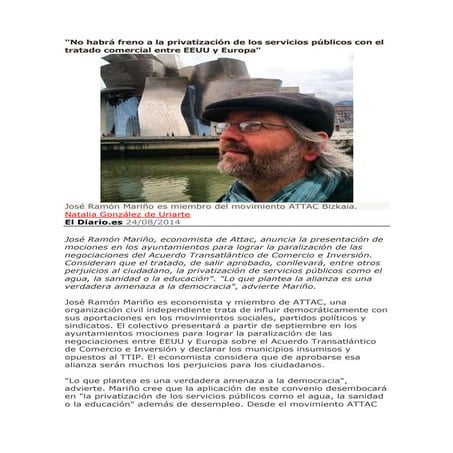 "No habrá freno a la privatización de los servicios públicos con el tratado comercial entre EEUU y Europa"

José Ramón Mariño es miembro del movimiento ATTAC Bizkaia.
Natalia González de Uriarte
El Diario.es 24/08/2014

José Ramón Mariño, economista de Attac, anuncia la presentación de mociones en los ayuntamientos para lograr la paralización de las negociaciones del Acuerdo Transatlántico de Comercio e Inversión. Consideran que el tratado, de salir aprobado, conllevará, entre otros perjuicios al ciudadano, la privatización de servicios públicos como el agua, la sanidad o la educación". "Lo que plantea la alianza es una verdadera amenaza a la democracia", advierte Mariño.

José Ramón Mariño es economista y miembro de ATTAC, una organización civil independiente trata de influir democráticamente con sus aportaciones en los movimientos sociales, partidos políticos y sindicatos. El colectivo presentará a partir de septiembre en los ayuntamientos mociones para lograr la paralización de las negociaciones entre EEUU y Europa sobre el Acuerdo Transatlántico de Comercio e Inversión y declarar los municipios insumisos y opuestos al TTIP. El economista considera que de aprobarse esa alianza serán muchos los perjuicios para los ciudadanos.

"Lo que plantea es una verdadera amenaza a la democracia", advierte. Mariño cree que la aplicación de este convenio desembocará en "la privatización de los servicios públicos como el agua, la sanidad o la educación" además de desempleo. Desde el movimiento ATTAC